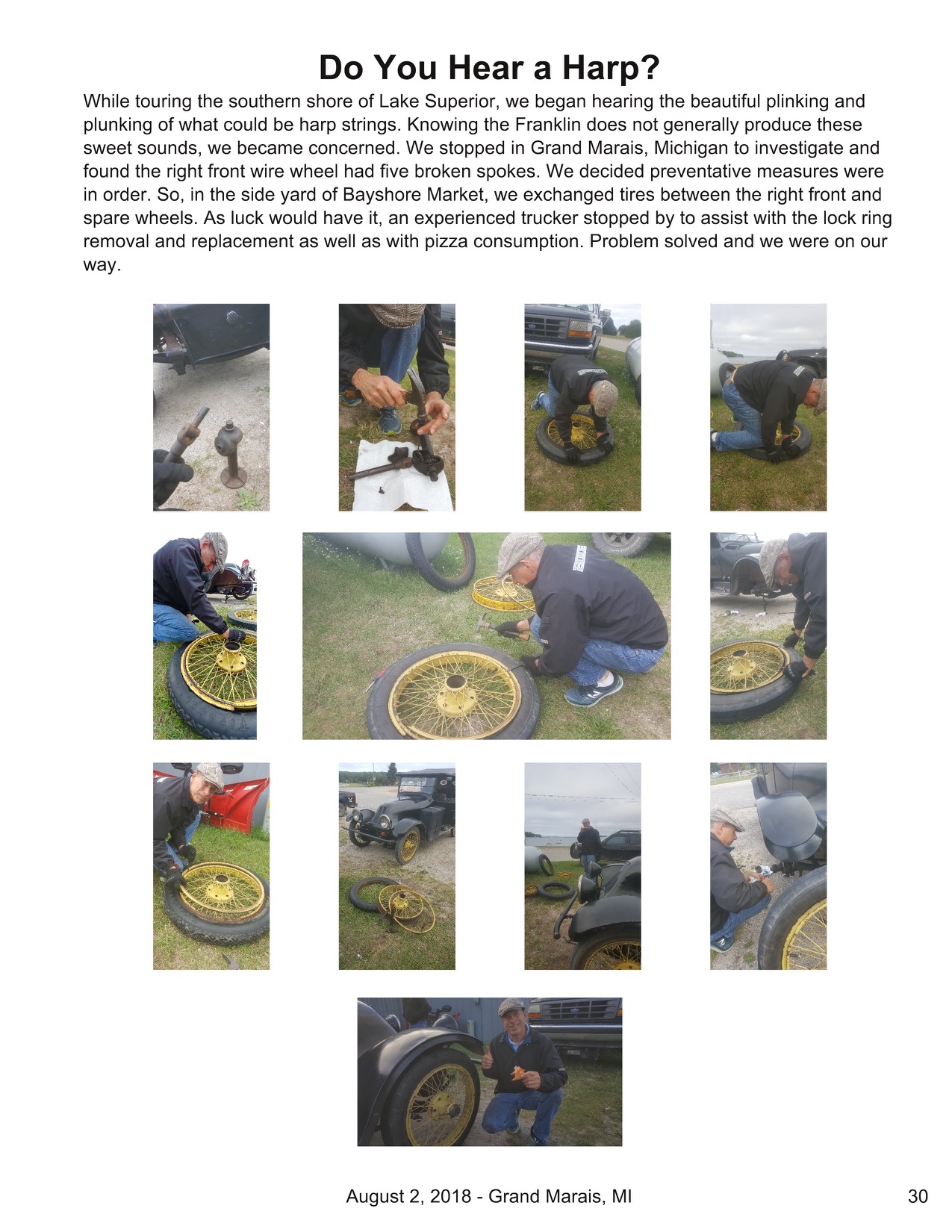 Do You Hear a Harp?

While touring the southern shore of Lake Superior, we began hearing the beautiful plinking and plunking of what could be harp strings. Knowing the Franklin does not generally produce these sweet sounds, we became concerned. We stopped in Grand Marais, Michigan to investigate and found the right front wire wheel had five broken spokes. We decided preventative measures were in order. So, in the side yard of Bayshore Market, we exchanged tires between the right front and spare wheels. As luck would have it, an experienced trucker stopped by to assist with the lock ring removal and replacement as well as with pizza consumption. Problem solved and we were on our way.

August 2, 2018 - Grand Marais, MI

30